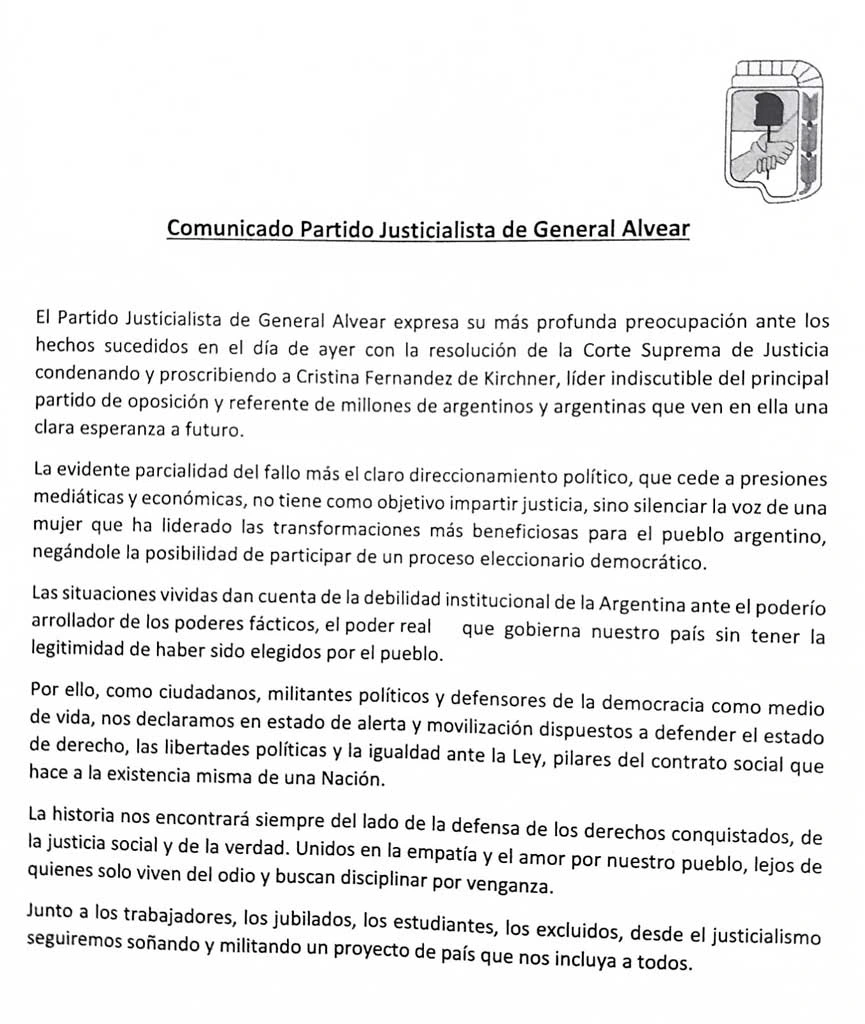 Comunicado Partido Justicialista de General Alvear

El Partido Justicialista de General Alvear expresa su más profunda preocupación ante los hechos sucedidos en el día de ayer con la resolución de la Corte Suprema de Justicia condenando y proscribiendo a Cristina Fernandez de Kirchner, líder indiscutible del principal partido de oposición y referente de millones de argentinos y argentinas que ven en ella una clara esperanza a futuro.

La evidente parcialidad del fallo más el claro direccionamiento político, que cede a presiones mediáticas y económicas, no tiene como objetivo impartir justicia, sino silenciar la voz de una mujer que ha liderado las transformaciones más beneficiosas para el pueblo argentino, negándole la posibilidad de participar de un proceso eleccionario democrático.

Las situaciones vividas dan cuenta de la debilidad institucional de la Argentina ante el poderío arrollador de los poderes fácticos, el poder real que gobierna nuestro país sin tener la legitimidad de haber sido elegidos por el pueblo.

Por ello, como ciudadanos, militantes políticos y defensores de la democracia como medio de vida, nos declaramos en estado de alerta y movilización dispuestos a defender el estado de derecho, las libertades políticas y la igualdad ante la Ley, pilares del contrato social que hace a la existencia misma de una Nación.

La historia nos encontrará siempre del lado de la defensa de los derechos conquistados, de la justicia social y de la verdad. Unidos en la empatía y el amor por nuestro pueblo, lejos de quienes solo viven del odio y buscan disciplinar por venganza.

Junto a los trabajadores, los jubilados, los estudiantes, los excluidos, desde el justicialismo seguiremos soñando y militando un proyecto de país que nos incluya a todos.